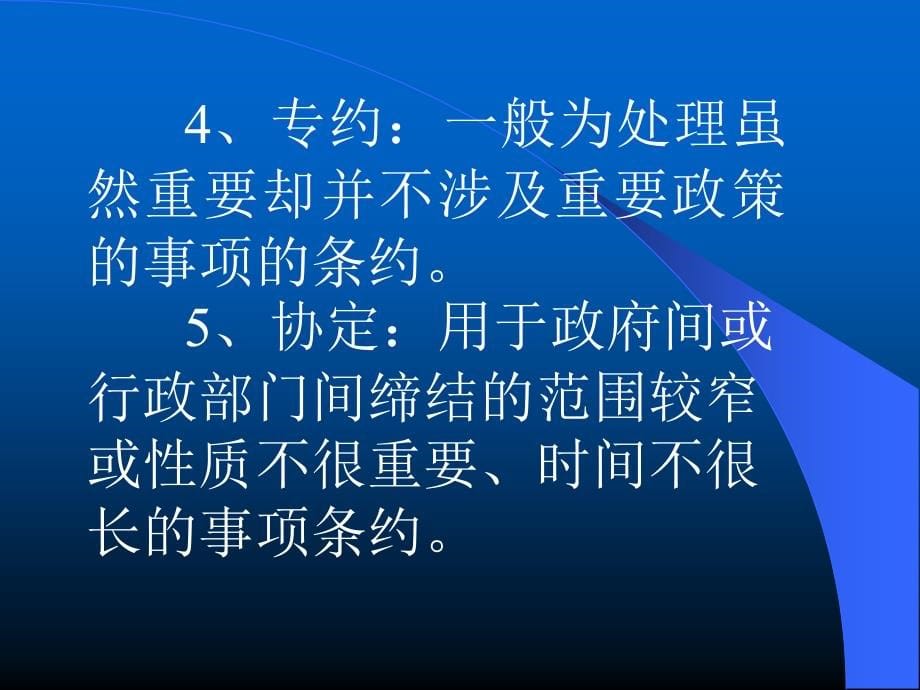 4、专约：一般为处理虽然重要却并不涉及重要政策的事项的条约。

5、协定：用于政府间或行政部门间缔结的范围较窄或性质不很重要、时间不很长的事项条约。